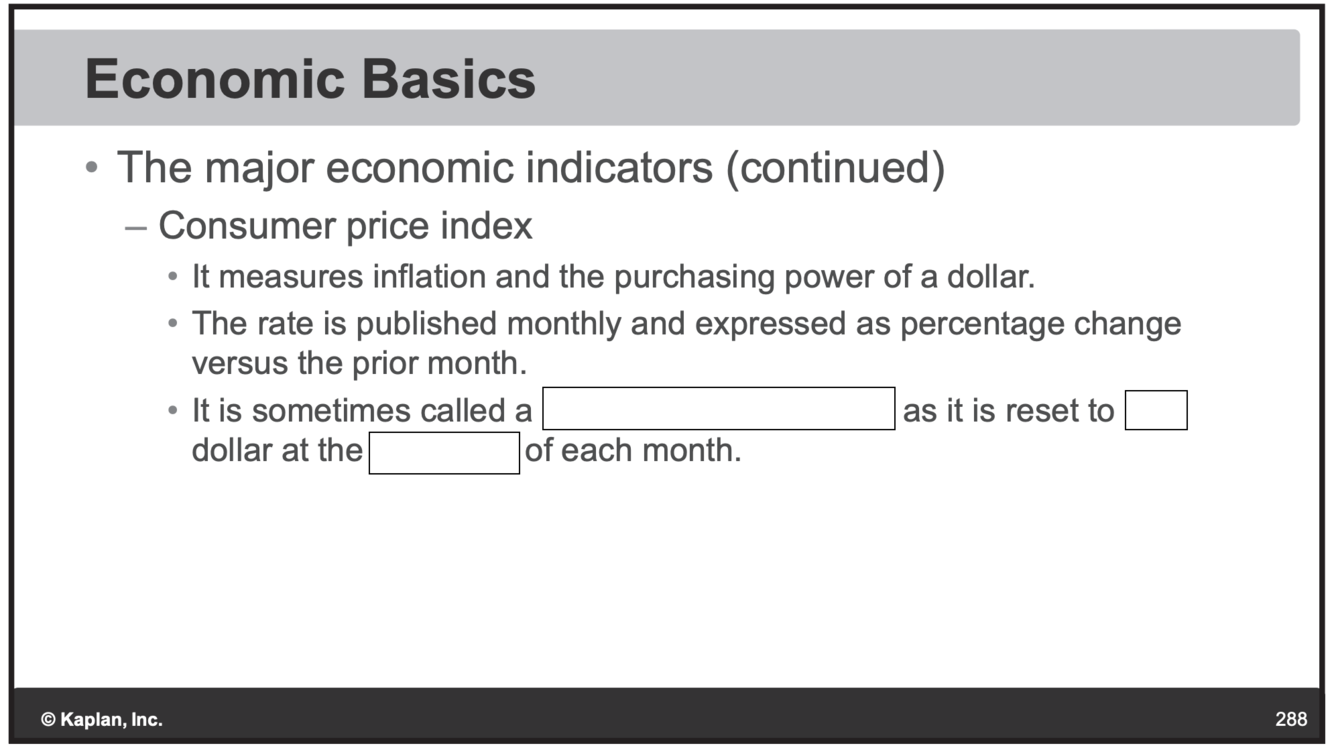 Economic Basics

• The major economic indicators (continued)
- Consumer price index
• It measures inflation and the purchasing power of a dollar.
• The rate is published monthly and expressed as percentage change versus the prior month.
• It is sometimes called a ____ as it is reset to ____ dollar at the ____ of each month.

© Kaplan, Inc.

288